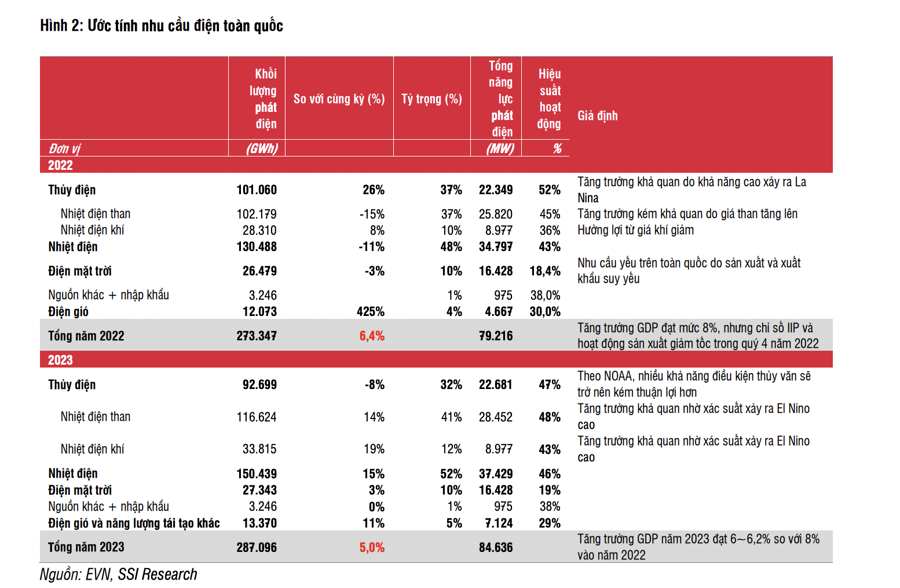 Hình 2: Ước tính nhu cầu điện toàn quốc

| Đơn vị | Khối lượng phát điện (GWh) | So với cùng kỳ (%) | Tỷ trọng (%) | Tổng năng lực phát điện (MW) | Hiệu suất hoạt động % | Giả định |
|---|---|---|---|---|---|---|
| 2022 | | | | | | |
| Thủy điện | 101.060 | 26% | 37% | 22.349 | 52% | Tăng trưởng khả quan do khả năng cao xảy ra La Nina |
| Nhiệt điện than | 102.179 | -15% | 37% | 25.820 | 45% | Tăng trưởng kém khả quan do giá than tăng lên |
| Nhiệt điện khí | 28.310 | 8% | 10% | 8.977 | 36% | Hưởng lợi từ giá khí giảm |
| Nhiệt điện | 130.488 | -11% | 48% | 34.797 | 43% | |
| Điện mặt trời | 26.479 | -3% | 10% | 16.428 | 18,4% | Nhu cầu yếu trên toàn quốc do sản xuất và xuất khẩu suy yếu |
| Nguồn khác + nhập khẩu | 3.246 | | 1% | 975 | 38,0% | |
| Điện gió | 12.073 | 425% | 4% | 4.667 | 30,0% | |
| Tổng năm 2022 | 273.347 | 6,4% | | 79.216 | | Tăng trưởng GDP đạt mức 8%, nhưng chỉ số IIP và hoạt động sản xuất giảm tốc trong quý 4 năm 2022 |
| 2023 | | | | | | |
| Thủy điện | 92.699 | -8% | 32% | 22.681 | 47% | Theo NOAA, nhiều khả năng điều kiện thủy văn sẽ trở nên kém thuận lợi hơn |
| Nhiệt điện than | 116.624 | 14% | 41% | 28.452 | 48% | Tăng trưởng khả quan nhờ xác suất xảy ra El Nino cao |
| Nhiệt điện khí | 33.815 | 19% | 12% | 8.977 | 43% | Tăng trưởng khả quan nhờ xác suất xảy ra El Nino cao |
| Nhiệt điện | 150.439 | 15% | 52% | 37.429 | 46% | |
| Điện mặt trời | 27.343 | 3% | 10% | 16.428 | 19% | |
| Nguồn khác + nhập khẩu | 3.246 | 0% | 1% | 975 | 38% | |
| Điện gió và năng lượng tái tạo khác | 13.370 | 11% | 5% | 7.124 | 29% | |
| Tổng năm 2023 | 287.096 | 5,0% | | 84.636 | | Tăng trưởng GDP năm 2023 đạt 6~6,2% so với 8% vào năm 2022 |

Nguồn: EVN, SSI Research